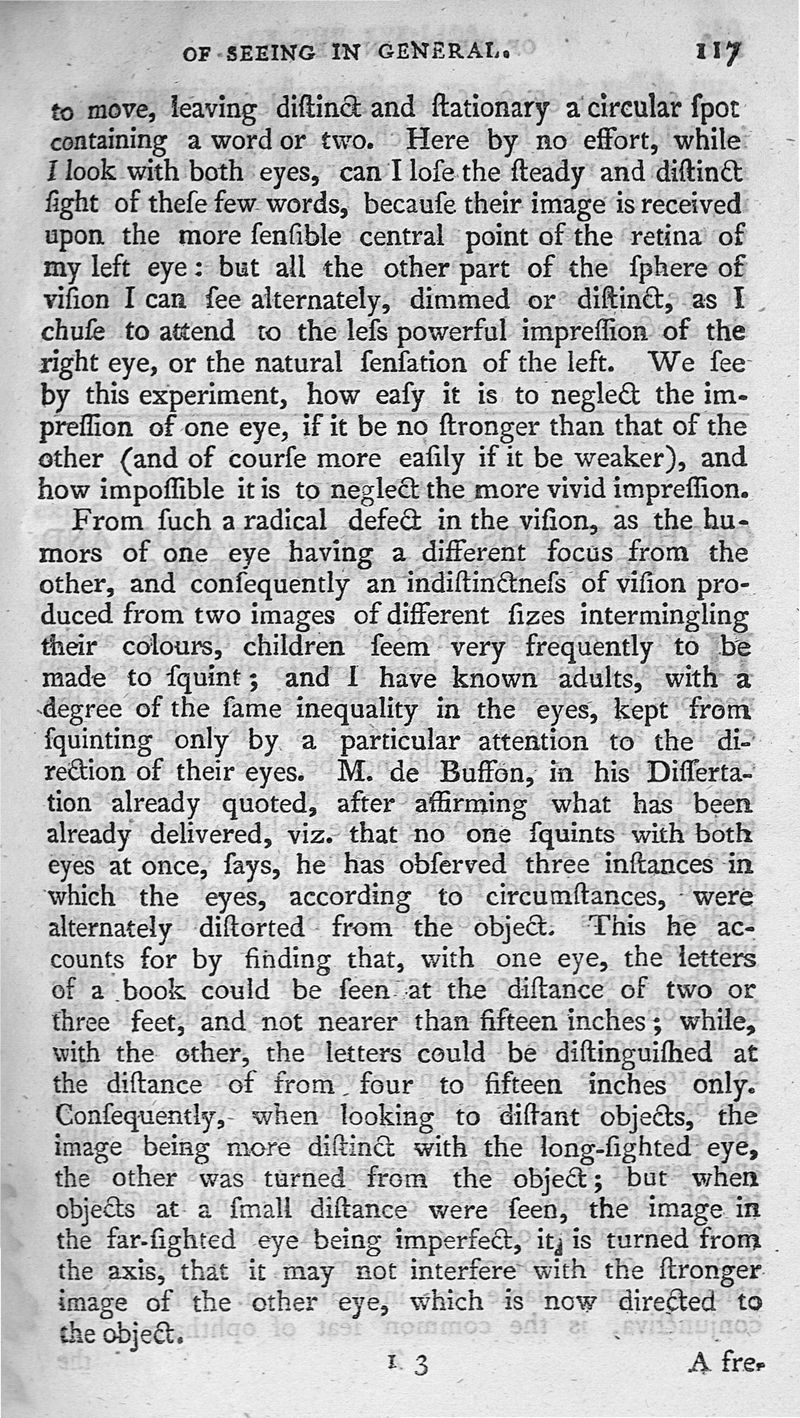 OF SEEING IN GENERAL. 117

to move, leaving diſtinct and ſtationary a circular ſpot containing a word or two. Here by no effort, while I look with both eyes, can I loſe the ſteady and diſtinct ſight of theſe few words, becauſe their image is received upon the more ſenſible central point of the retina of my left eye: but all the other part of the ſphere of viſion I can ſee alternately, dimmed or diſtinct, as I chuſe to attend to the leſs powerful impreſſion of the right eye, or the natural ſenſation of the left. We ſee by this experiment, how eaſy it is to neglect the impreſſion of one eye, if it be no ſtronger than that of the other (and of courſe more eaſily if it be weaker), and how impoſſible it is to neglect the more vivid impreſſion.

From ſuch a radical defect in the viſion, as the humors of one eye having a different focus from the other, and conſequently an indiſtinctneſs of viſion produced from two images of different ſizes intermingling their colours, children ſeem very frequently to be made to ſquint; and I have known adults, with a degree of the ſame inequality in the eyes, kept from ſquinting only by a particular attention to the direction of their eyes. M. de Buffon, in his Diſſertation already quoted, after affirming what has been already delivered, viz. that no one ſquints with both eyes at once, ſays, he has obſerved three inſtances in which the eyes, according to circumſtances, were alternately diſtorted from the object. This he accounts for by finding that, with one eye, the letters of a book could be ſeen at the diſtance of two or three feet, and not nearer than fifteen inches; while, with the other, the letters could be diſtinguiſhed at the diſtance of from four to fifteen inches only. Conſequently, when looking to diſtant objects, the image being more diſtinct with the long-ſighted eye, the other was turned from the object; but when objects at a ſmall diſtance were ſeen, the image in the far-ſighted eye being imperfect, it is turned from the axis, that it may not interfere with the ſtronger image of the other eye, which is now directed to the object.

I 3 A fre-